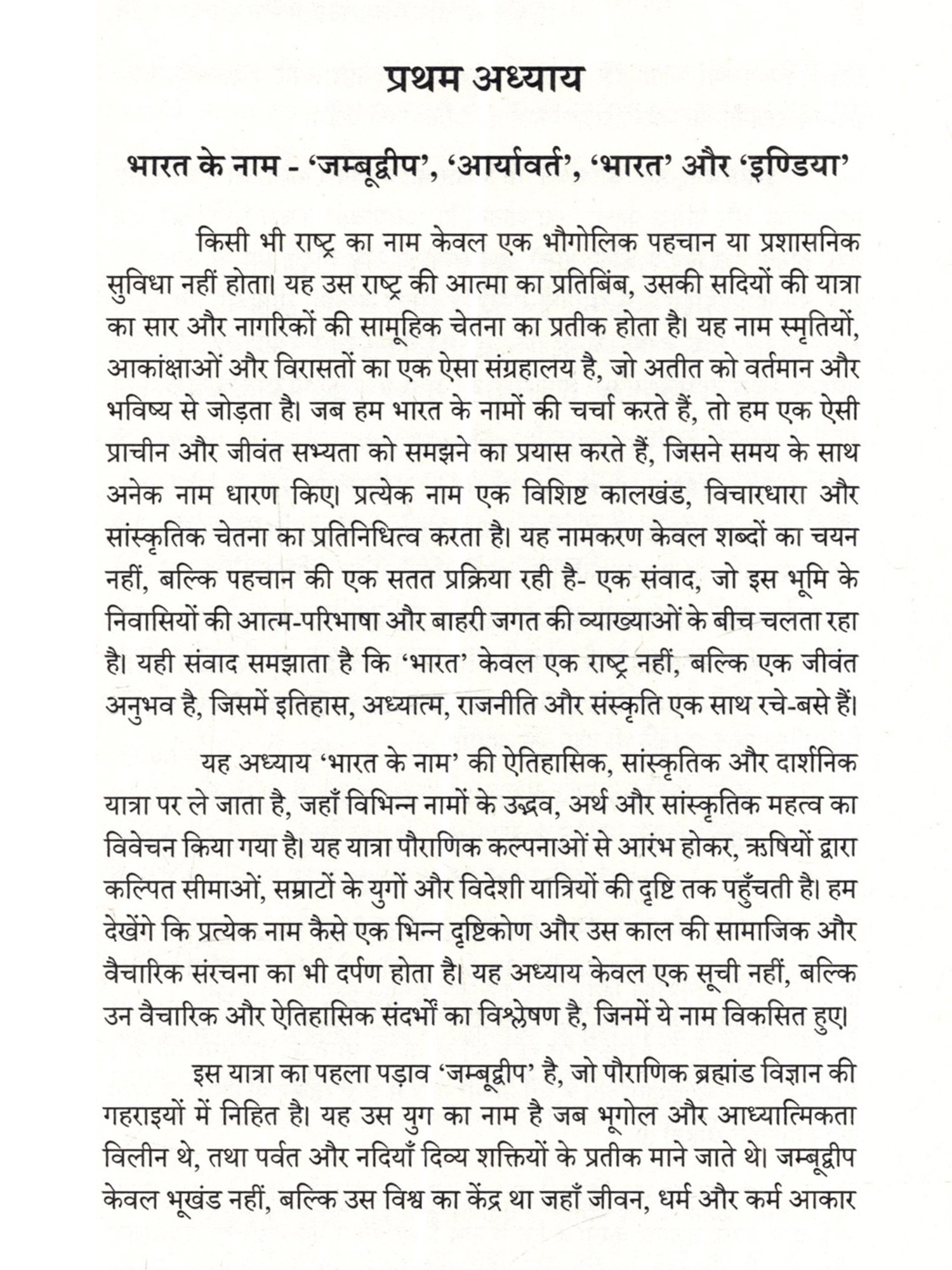 प्रथम अध्याय

भारत के नाम - 'जम्बूद्वीप', 'आर्यावर्त', 'भारत' और 'इण्डिया'

किसी भी राष्ट्र का नाम केवल एक भौगोलिक पहचान या प्रशासनिक सुविधा नहीं होता। यह उस राष्ट्र की आत्मा का प्रतिबिंब, उसकी सदियों की यात्रा का सार और नागरिकों की सामूहिक चेतना का प्रतीक होता है। यह नाम स्मृतियों, आकांक्षाओं और विरासतों का एक ऐसा संग्रहालय है, जो अतीत को वर्तमान और भविष्य से जोड़ता है। जब हम भारत के नामों की चर्चा करते हैं, तो हम एक ऐसी प्राचीन और जीवंत सभ्यता को समझने का प्रयास करते हैं, जिसने समय के साथ अनेक नाम धारण किए। प्रत्येक नाम एक विशिष्ट कालखंड, विचारधारा और सांस्कृतिक चेतना का प्रतिनिधित्व करता है। यह नामकरण केवल शब्दों का चयन नहीं, बल्कि पहचान की एक सतत प्रक्रिया रही है- एक संवाद, जो इस भूमि के निवासियों की आत्म-परिभाषा और बाहरी जगत की व्याख्याओं के बीच चलता रहा है। यही संवाद समझाता है कि 'भारत' केवल एक राष्ट्र नहीं, बल्कि एक जीवंत अनुभव है, जिसमें इतिहास, अध्यात्म, राजनीति और संस्कृति एक साथ रचे-बसे हैं।

यह अध्याय 'भारत के नाम' की ऐतिहासिक, सांस्कृतिक और दार्शनिक यात्रा पर ले जाता है, जहाँ विभिन्न नामों के उद्भव, अर्थ और सांस्कृतिक महत्व का विवेचन किया गया है। यह यात्रा पौराणिक कल्पनाओं से आरंभ होकर, ऋषियों द्वारा कल्पित सीमाओं, सम्राटों के युगों और विदेशी यात्रियों की दृष्टि तक पहुँचती है। हम देखेंगे कि प्रत्येक नाम कैसे एक भिन्न दृष्टिकोण और उस काल की सामाजिक और वैचारिक संरचना का भी दर्पण होता है। यह अध्याय केवल एक सूची नहीं, बल्कि उन वैचारिक और ऐतिहासिक संदर्भों का विश्लेषण है, जिनमें ये नाम विकसित हुए।

इस यात्रा का पहला पड़ाव 'जम्बूद्वीप' है, जो पौराणिक ब्रह्मांड विज्ञान की गहराइयों में निहित है। यह उस युग का नाम है जब भूगोल और आध्यात्मिकता विलीन थे, तथा पर्वत और नदियाँ दिव्य शक्तियों के प्रतीक माने जाते थे। जम्बूद्वीप केवल भूखंड नहीं, बल्कि उस विश्व का केंद्र था जहाँ जीवन, धर्म और कर्म आकार